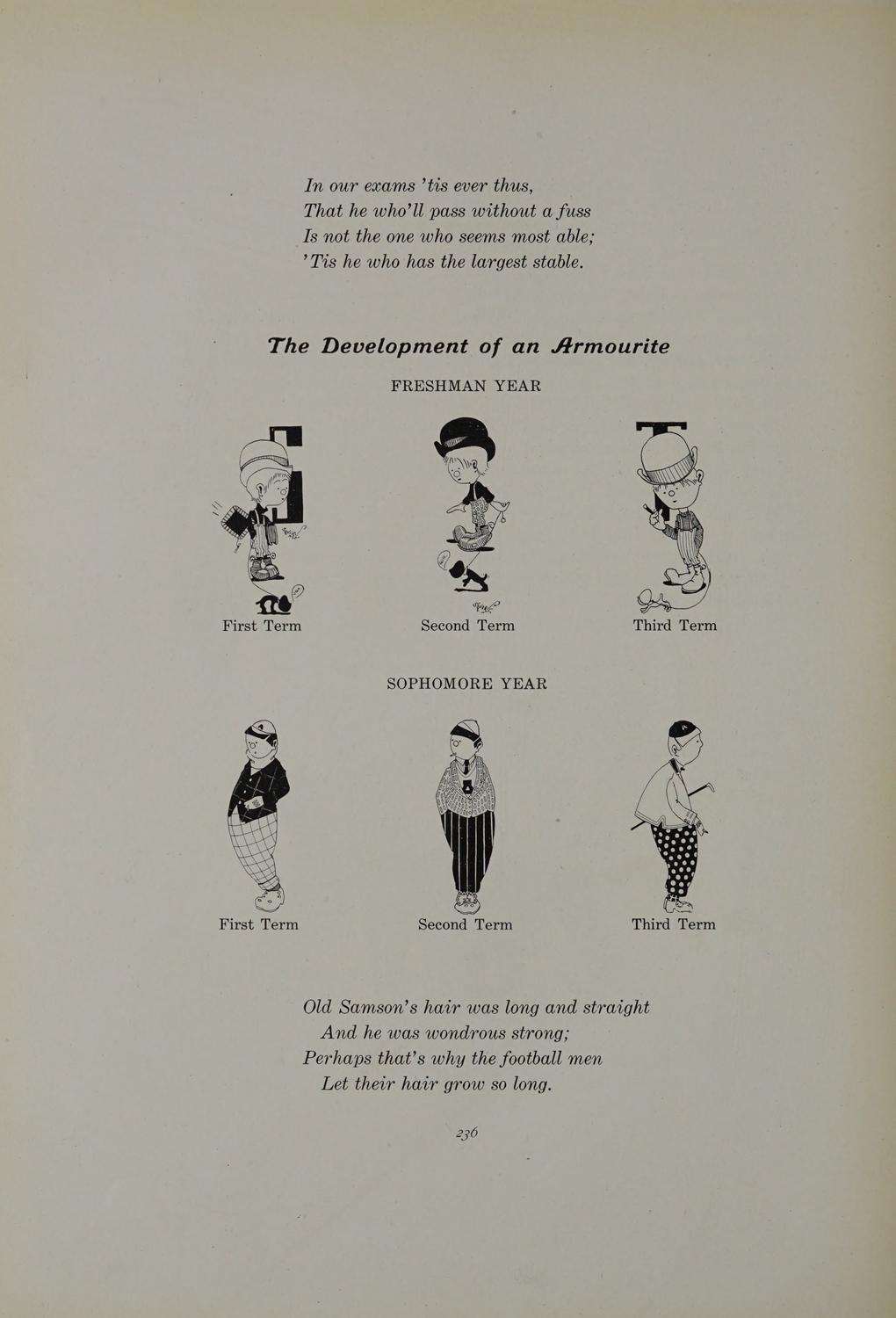 In our exams 'tis ever thus,
That he who'll pass without a fuss
Is not the one who seems most able;
'Tis he who has the largest stable.

The Development of an Armourite

FRESHMAN YEAR

First Term

Second Term

Third Term

SOPHOMORE YEAR

First Term

Second Term

Third Term

Old Samson's hair was long and straight
And he was wondrous strong;
Perhaps that's why the football men
Let their hair grow so long.

236